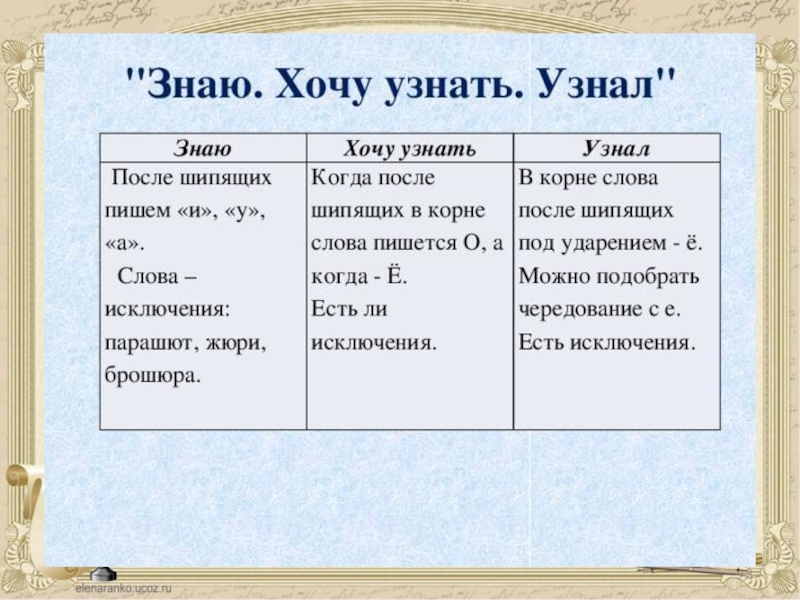 "Знаю. Хочу узнать. Узнал"

| Знаю | Хочу узнать | Узнал |
|---|---|---|
| После шипящих пишем «и», «у», «а». Слова – исключения: парашют, жюри, брошюра. | Когда после шипящих в корне слова пишется О, а когда - Ё. Есть ли исключения. | В корне слова после шипящих под ударением - ё. Можно подобрать чередование с е. Есть исключения. |

elenaranko.ucoz.ru